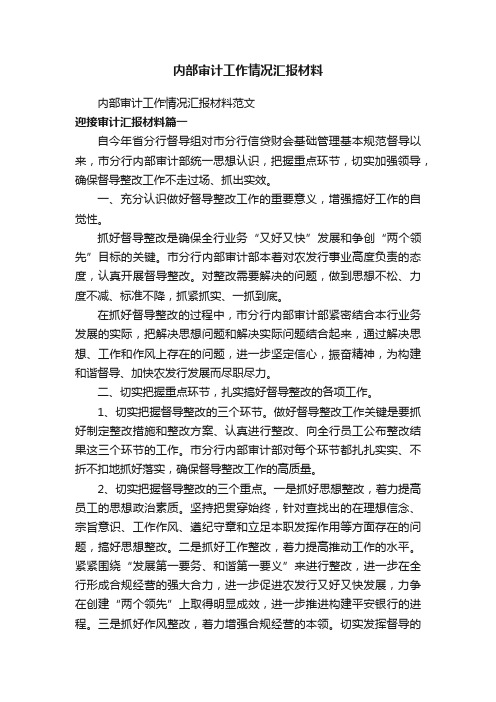 内部审计工作情况汇报材料

内部审计工作情况汇报材料范文

迎接审计汇报材料篇一

自今年省分行督导组对市分行信贷财会基础管理基本规范督导以来，市分行内部审计部统一思想认识，把握重点环节，切实加强领导，确保督导整改工作不走过场、抓出实效。

一、充分认识做好督导整改工作的重要意义，增强搞好工作的自觉性。

抓好督导整改是确保全行业务“又好又快”发展和争创“两个领先”目标的关键。市分行内部审计部本着对农发行事业高度负责的态度，认真开展督导整改。对整改需要解决的问题，做到思想不松、力度不减、标准不降，抓紧抓实、一抓到底。

在抓好督导整改的过程中，市分行内部审计部紧密结合本行业务发展的实际，把解决思想问题和解决实际问题结合起来，通过解决思想、工作和作风上存在的问题，进一步坚定信心，振奋精神，为构建和谐督导、加快农发行发展而尽职尽力。

二、切实把握重点环节，扎实搞好督导整改的各项工作。

1、切实把握督导整改的三个环节。做好督导整改工作关键是要抓好制定整改措施和整改方案、认真进行整改、向全行员工公布整改结果这三个环节的工作。市分行内部审计部对每个环节都扎扎实实、不折不扣地抓好落实，确保督导整改工作的高质量。

2、切实把握督导整改的三个重点。一是抓好思想整改，着力提高员工的思想政治素质。坚持把贯穿始终，针对查找出的在理想信念、宗旨意识、工作作风、遵纪守章和立足本职发挥作用等方面存在的问题，搞好思想整改。二是抓好工作整改，着力提高推动工作的水平。紧紧围绕“发展第一要务、和谐第一要义”来进行整改，进一步在全行形成合规经营的强大合力，进一步促进农发行又好又快发展，力争在创建“两个领先”上取得明显成效，进一步推进构建平安银行的进程。三是抓好作风整改，着力增强合规经营的本领。切实发挥督导的